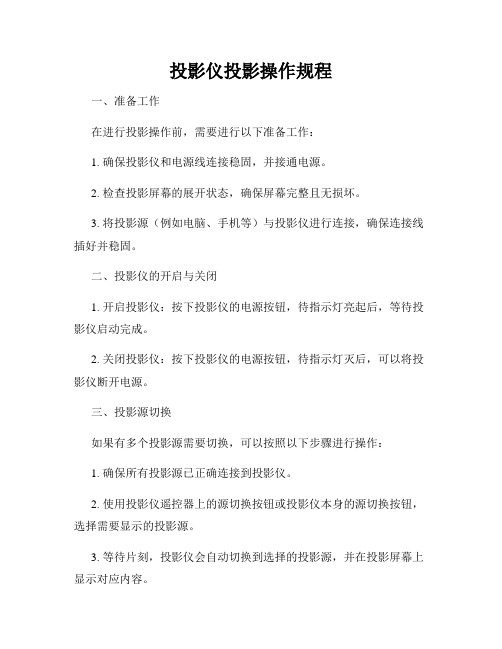 投影仪投影操作规程

一、准备工作

在进行投影操作前，需要进行以下准备工作：

1. 确保投影仪和电源线连接稳固，并接通电源。

2. 检查投影屏幕的展开状态，确保屏幕完整且无损坏。

3. 将投影源（例如电脑、手机等）与投影仪进行连接，确保连接线插好并稳固。

二、投影仪的开启与关闭

1. 开启投影仪：按下投影仪的电源按钮，待指示灯亮起后，等待投影仪启动完成。

2. 关闭投影仪：按下投影仪的电源按钮，待指示灯灭后，可以将投影仪断开电源。

三、投影源切换

如果有多个投影源需要切换，可以按照以下步骤进行操作：

1. 确保所有投影源已正确连接到投影仪。

2. 使用投影仪遥控器上的源切换按钮或投影仪本身的源切换按钮，选择需要显示的投影源。

3. 等待片刻，投影仪会自动切换到选择的投影源，并在投影屏幕上显示对应内容。